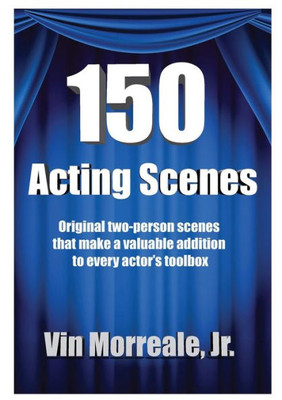 150
Acting Scenes

Original two-person scenes that make a valuable addition to every actor's toolbox

Vin Morreale, Jr.